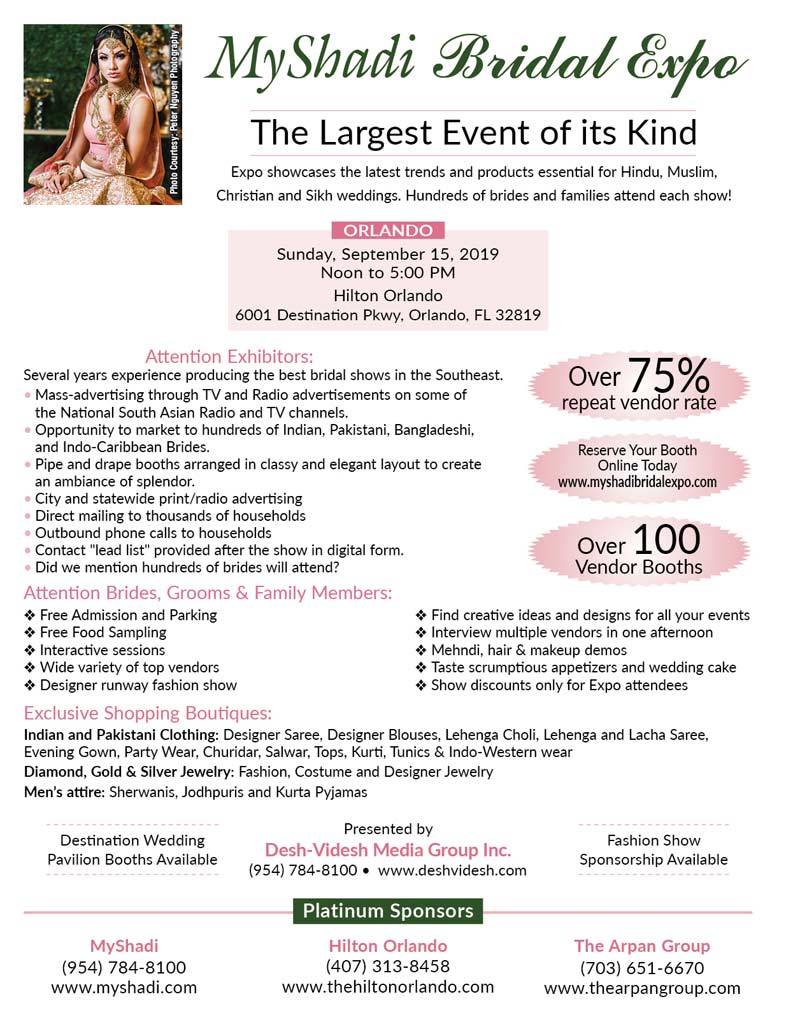 Photo Courtesy: Peter Nguyen Photography

MyShadi Bridal Expo

The Largest Event of its Kind

Expo showcases the latest trends and products essential for Hindu, Muslim, Christian and Sikh weddings. Hundreds of brides and families attend each show!

ORLANDO
Sunday, September 15, 2019
Noon to 5:00 PM
Hilton Orlando
6001 Destination Pkwy, Orlando, FL 32819

Attention Exhibitors:
Several years experience producing the best bridal shows in the Southeast.
• Mass-advertising through TV and Radio advertisements on some of the National South Asian Radio and TV channels.
• Opportunity to market to hundreds of Indian, Pakistani, Bangladeshi, and Indo-Caribbean Brides.
• Pipe and drape booths arranged in classy and elegant layout to create an ambiance of splendor.
• City and statewide print/radio advertising
• Direct mailing to thousands of households
• Outbound phone calls to households
• Contact "lead list" provided after the show in digital form.
• Did we mention hundreds of brides will attend?

Over 75% repeat vendor rate

Reserve Your Booth Online Today www.myshadibridalexpo.com

Over 100 Vendor Booths

Attention Brides, Grooms & Family Members:
❖ Free Admission and Parking
❖ Free Food Sampling
❖ Interactive sessions
❖ Wide variety of top vendors
❖ Designer runway fashion show
❖ Find creative ideas and designs for all your events
❖ Interview multiple vendors in one afternoon
❖ Mehndi, hair & makeup demos
❖ Taste scrumptious appetizers and wedding cake
❖ Show discounts only for Expo attendees

Exclusive Shopping Boutiques:
Indian and Pakistani Clothing: Designer Saree, Designer Blouses, Lehenga Choli, Lehenga and Lacha Saree, Evening Gown, Party Wear, Churidar, Salwar, Tops, Kurti, Tunics & Indo-Western wear
Diamond, Gold & Silver Jewelry: Fashion, Costume and Designer Jewelry
Men's attire: Sherwanis, Jodhpuris and Kurta Pyjamas

Destination Wedding Pavilion Booths Available

Presented by
Desh-Videsh Media Group Inc.
(954) 784-8100 • www.deshvidesh.com

Fashion Show Sponsorship Available

Platinum Sponsors

MyShadi
(954) 784-8100
www.myshadi.com

Hilton Orlando
(407) 313-8458
www.thehiltonorlando.com

The Arpan Group
(703) 651-6670
www.thearpangroup.com